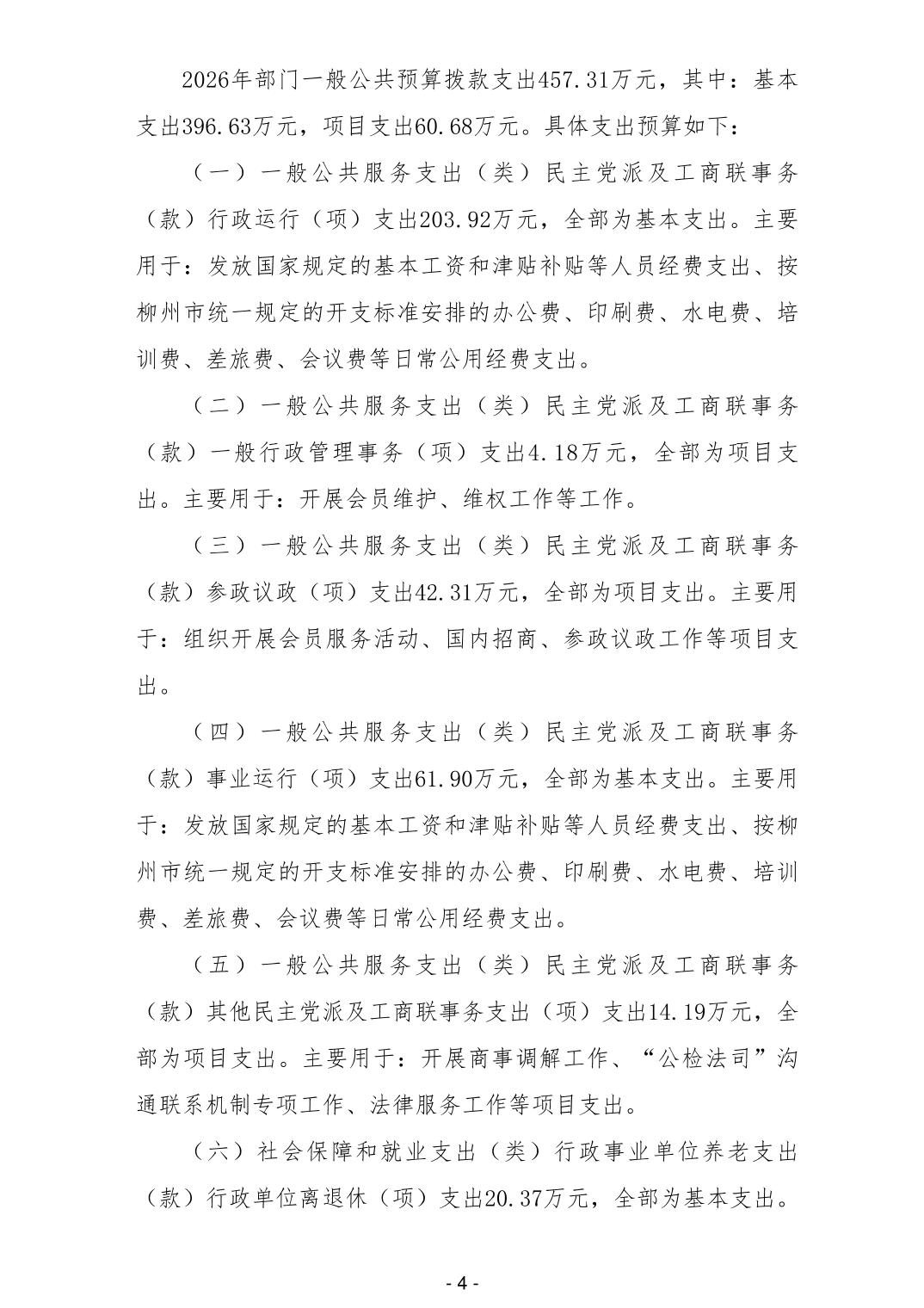 2026年部门一般公共预算拨款支出457.31万元，其中：基本支出396.63万元，项目支出60.68万元。具体支出预算如下：

（一）一般公共服务支出（类）民主党派及工商联事务（款）行政运行（项）支出203.92万元，全部为基本支出。主要用于：发放国家规定的基本工资和津贴补贴等人员经费支出、按柳州市统一规定的开支标准安排的办公费、印刷费、水电费、培训费、差旅费、会议费等日常公用经费支出。

（二）一般公共服务支出（类）民主党派及工商联事务（款）一般行政管理事务（项）支出4.18万元，全部为项目支出。主要用于：开展会员维护、维权工作等工作。

（三）一般公共服务支出（类）民主党派及工商联事务（款）参政议政（项）支出42.31万元，全部为项目支出。主要用于：组织开展会员服务活动、国内招商、参政议政工作等项目支出。

（四）一般公共服务支出（类）民主党派及工商联事务（款）事业运行（项）支出61.90万元，全部为基本支出。主要用于：发放国家规定的基本工资和津贴补贴等人员经费支出、按柳州市统一规定的开支标准安排的办公费、印刷费、水电费、培训费、差旅费、会议费等日常公用经费支出。

（五）一般公共服务支出（类）民主党派及工商联事务（款）其他民主党派及工商联事务支出（项）支出14.19万元，全部为项目支出。主要用于：开展商事调解工作、“公检法司”沟通联系机制专项工作、法律服务工作等项目支出。

（六）社会保障和就业支出（类）行政事业单位养老支出（款）行政单位离退休（项）支出20.37万元，全部为基本支出。

- 4 -